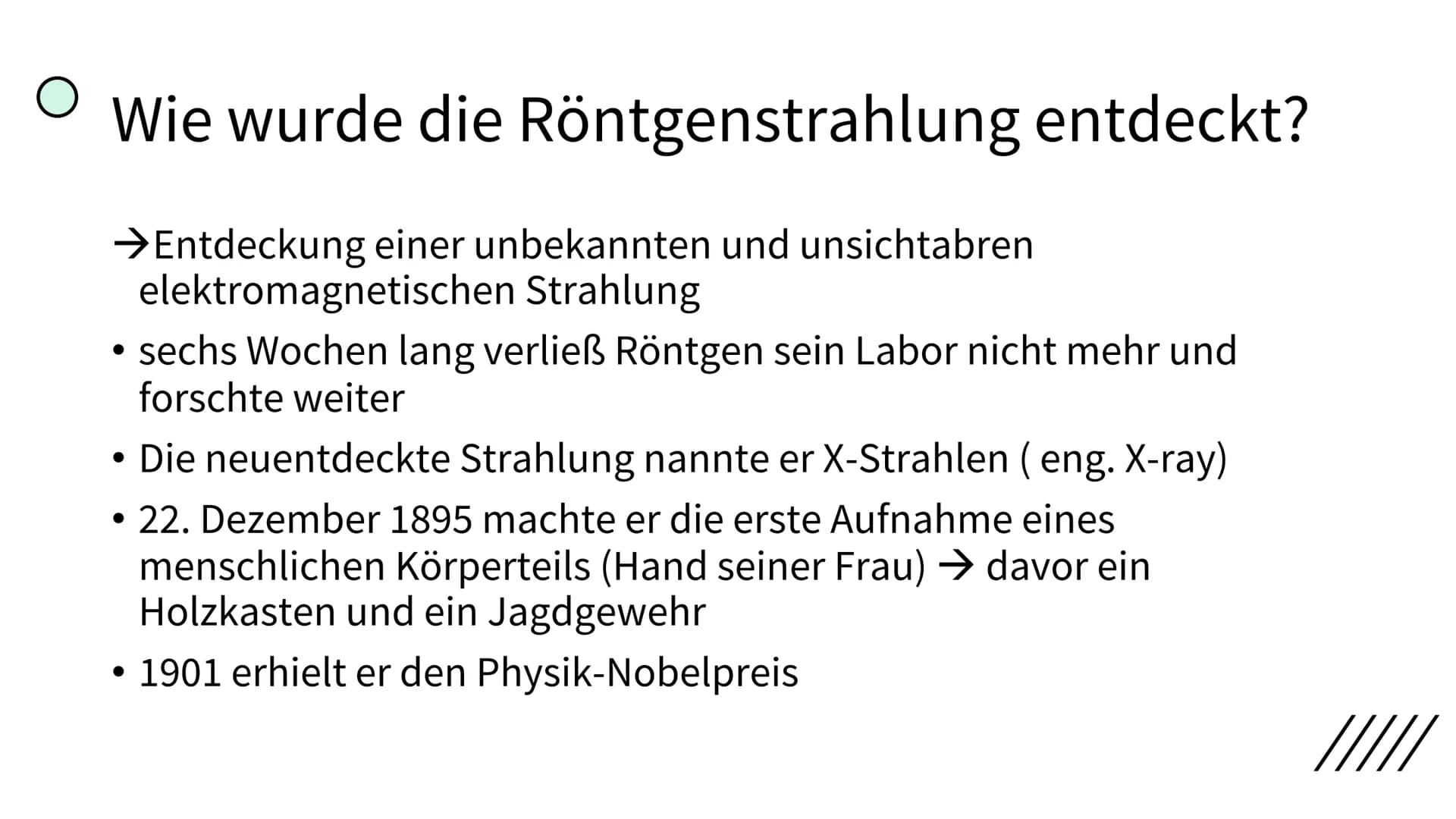 Wie wurde die Röntgenstrahlung entdeckt?

→Entdeckung einer unbekannten und unsichtabren elektromagnetischen Strahlung

• sechs Wochen lang verließ Röntgen sein Labor nicht mehr und forschte weiter

• Die neuentdeckte Strahlung nannte er X-Strahlen ( eng. X-ray)

• 22. Dezember 1895 machte er die erste Aufnahme eines menschlichen Körperteils (Hand seiner Frau) → davor ein Holzkasten und ein Jagdgewehr

• 1901 erhielt er den Physik-Nobelpreis